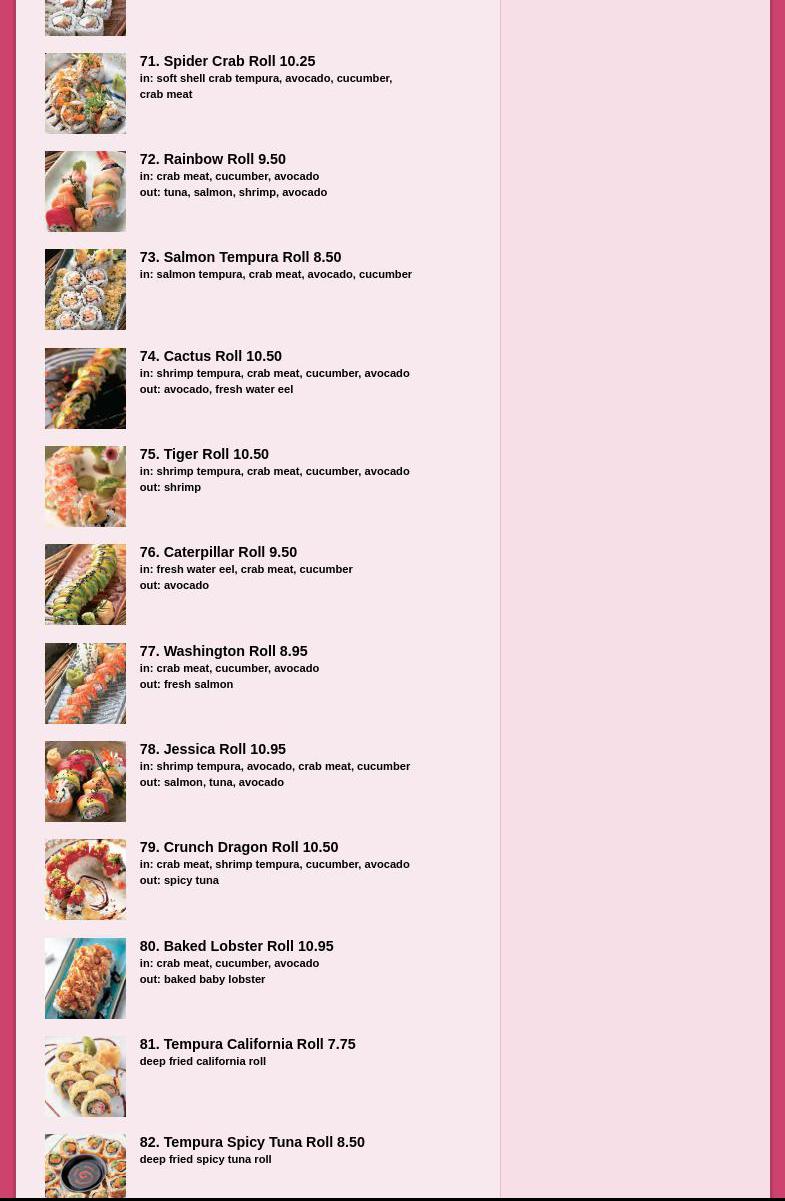 71. Spider Crab Roll 10.25
in: soft shell crab tempura, avocado, cucumber, crab meat

72. Rainbow Roll 9.50
in: crab meat, cucumber, avocado
out: tuna, salmon, shrimp, avocado

73. Salmon Tempura Roll 8.50
in: salmon tempura, crab meat, avocado, cucumber

74. Cactus Roll 10.50
in: shrimp tempura, crab meat, cucumber, avocado
out: avocado, fresh water eel

75. Tiger Roll 10.50
in: shrimp tempura, crab meat, cucumber, avocado
out: shrimp

76. Caterpillar Roll 9.50
in: fresh water eel, crab meat, cucumber
out: avocado

77. Washington Roll 8.95
in: crab meat, cucumber, avocado
out: fresh salmon

78. Jessica Roll 10.95
in: shrimp tempura, avocado, crab meat, cucumber
out: salmon, tuna, avocado

79. Crunch Dragon Roll 10.50
in: crab meat, shrimp tempura, cucumber, avocado
out: spicy tuna

80. Baked Lobster Roll 10.95
in: crab meat, cucumber, avocado
out: baked baby lobster

81. Tempura California Roll 7.75
deep fried california roll

82. Tempura Spicy Tuna Roll 8.50
deep fried spicy tuna roll